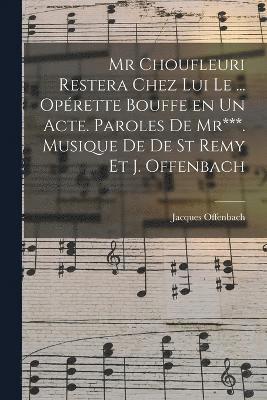 Mr Choufleuri Restera Chez Lui Le ... Opérette Bouffe en Un Acte. Paroles De Mr***. Musique De De St Remy Et J. Offenbach

Jacques Offenbach